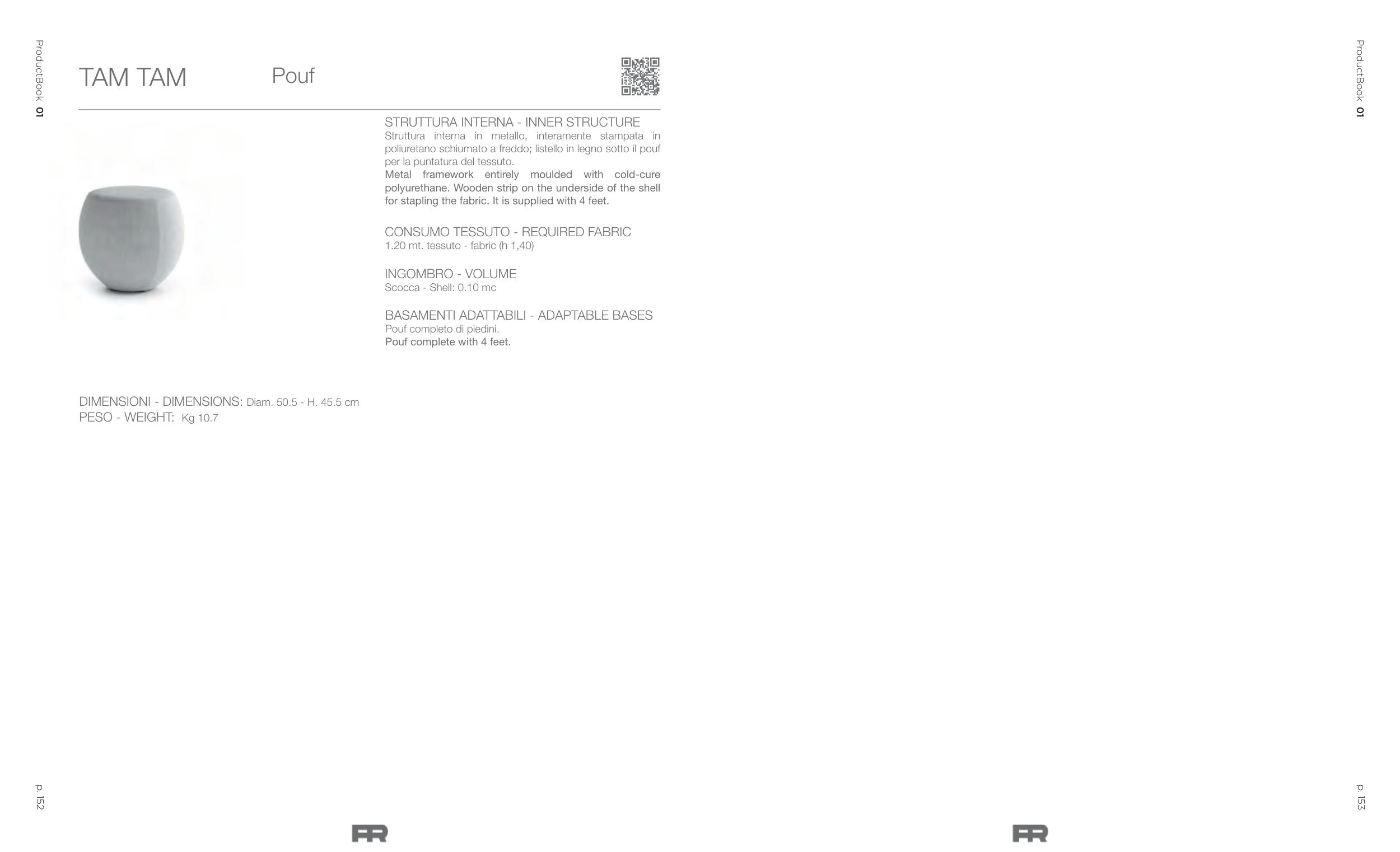 ProductBook 01

TAM TAM Pouf

STRUTTURA INTERNA - INNER STRUCTURE
Struttura interna in metallo, interamente stampata in poliuretano schiumato a freddo; listello in legno sotto il pouf per la puntatura del tessuto.
Metal framework entirely moulded with cold-cure polyurethane. Wooden strip on the underside of the shell for stapling the fabric. It is supplied with 4 feet.

CONSUMO TESSUTO - REQUIRED FABRIC
1.20 mt. tessuto - fabric (h 1,40)

INGOMBRO - VOLUME
Scocca - Shell: 0.10 mc

BASAMENTI ADATTABILI - ADAPTABLE BASES
Pouf completo di piedini.
Pouf complete with 4 feet.

DIMENSIONI - DIMENSIONS: Diam. 50.5 - H. 45.5 cm
PESO - WEIGHT: Kg 10.7

p. 152

FR

ProductBook 01

p. 153

FR